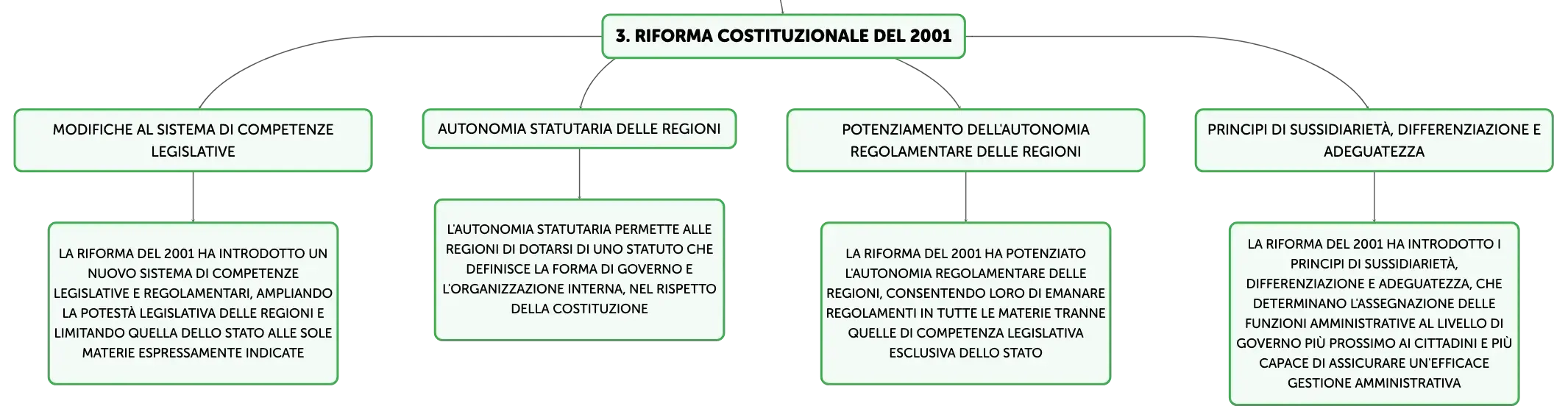 3. RIFORMA COSTITUZIONALE DEL 2001

MODIFICHE AL SISTEMA DI COMPETENZE LEGISLATIVE

LA RIFORMA DEL 2001 HA INTRODOTTO UN NUOVO SISTEMA DI COMPETENZE LEGISLATIVE E REGOLAMENTARI, AMPLIANDO LA POTESTÀ LEGISLATIVA DELLE REGIONI E LIMITANDO QUELLA DELLO STATO ALLE SOLE MATERIE ESPRESSAMENTE INDICATE

AUTONOMIA STATUTARIA DELLE REGIONI

L'AUTONOMIA STATUTARIA PERMETTE ALLE REGIONI DI DOTARSI DI UNO STATUTO CHE DEFINISCE LA FORMA DI GOVERNO E L'ORGANIZZAZIONE INTERNA, NEL RISPETTO DELLA COSTITUZIONE

POTENZIAMENTO DELL'AUTONOMIA REGOLAMENTARE DELLE REGIONI

LA RIFORMA DEL 2001 HA POTENZIATO L'AUTONOMIA REGOLAMENTARE DELLE REGIONI, CONSENTENDO LORO DI EMANARE REGOLAMENTI IN TUTTE LE MATERIE TRANNE QUELLE DI COMPETENZA LEGISLATIVA ESCLUSIVA DELLO STATO

PRINCIPI DI SUSSIDIARIETÀ, DIFFERENZIAZIONE E ADEGUATEZZA

LA RIFORMA DEL 2001 HA INTRODOTTO I PRINCIPI DI SUSSIDIARIETÀ, DIFFERENZIAZIONE E ADEGUATEZZA, CHE DETERMINANO L'ASSEGNAZIONE DELLE FUNZIONI AMMINISTRATIVE AL LIVELLO DI GOVERNO PIÙ PROSSIMO AI CITTADINI E PIÙ CAPACE DI ASSICURARE UN'EFFICACE GESTIONE AMMINISTRATIVA